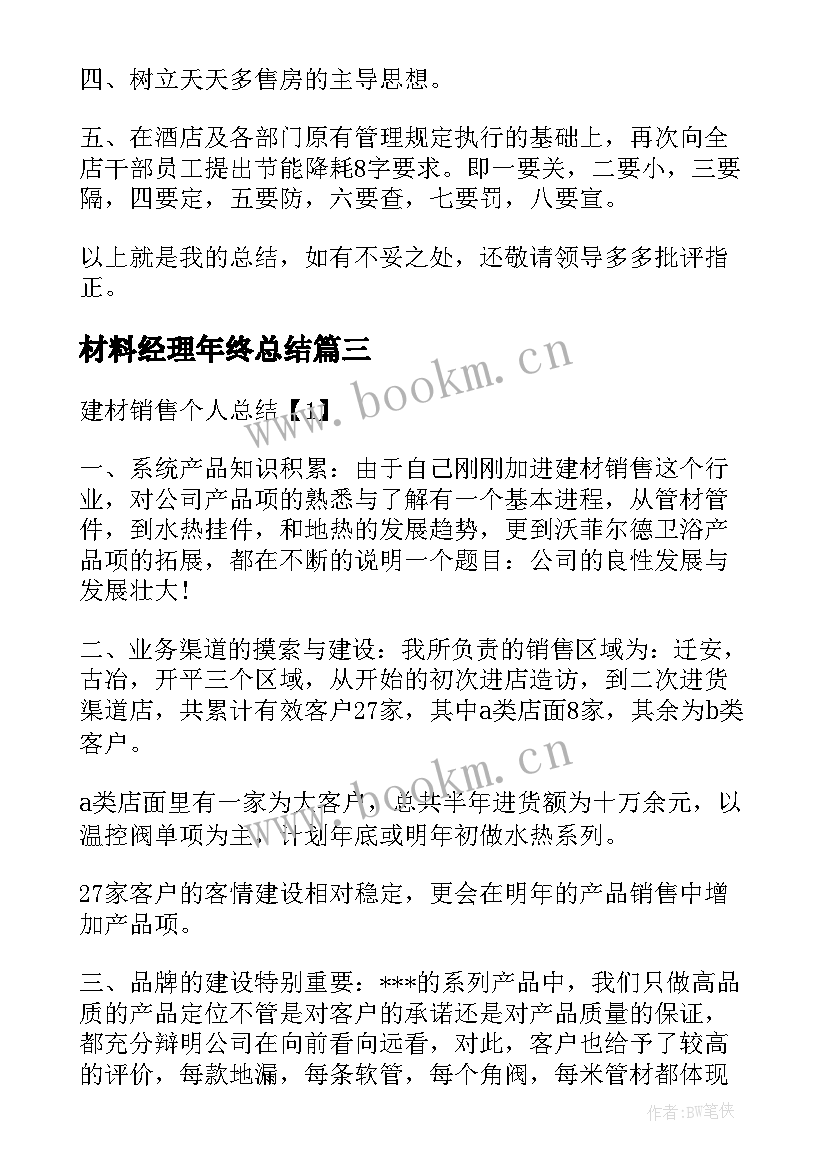 四、树立天天多售房的主导思想。

五、在酒店及各部门原有管理规定执行的基础上，再次向全店干部员工提出节能降耗8字要求。即一要关，二要小，三要隔，四要定，五要防，六要查，七要罚，八要宣。

以上就是我的总结，如有不妥之处，还敬请领导多多批评指正。

材料经理年终总结篇三

www.bookm.cn

建材销售个人总结【1】

一、系统产品知识积累：由于自己刚刚加进建材销售这个行业，对公司产品项的熟悉与了解有一个基本进程，从管材管件，到水热挂件，和地热的发展趋势，更到沃菲尔德卫浴产品项的拓展，都在不断的说明一个题目：公司的良性发展与发展壮大！

二、业务渠道的摸索与建设：我所负责的销售区域为：迁安，古冶，开平三个区域，从开始的初次进店造访，到二次进货渠道店，共累计有效客户27家，其中a类店面8家，其余为b类客户。

www.bookm.cn

a类店面里有一家为大客户，总共半年进货额为十万余元，以温控阀单项为主，计划年底或明年初做水热系列。

27家客户的客情建设相对稳定，更会在明年的产品销售中增加产品项。

三、品牌的建设特别重要：***的系列产品中，我们只做高品质的产品定位不管是对客户的承诺还是对产品质量的保证，都充分辩明公司在向前看向远看，对此，客户也给予了较高的评价，每款地漏，每条软管，每个角阀，每米管材都体现

作者:BW笔侠